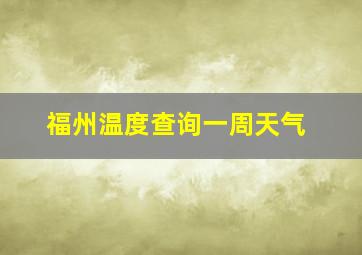 福州温度查询一周天气